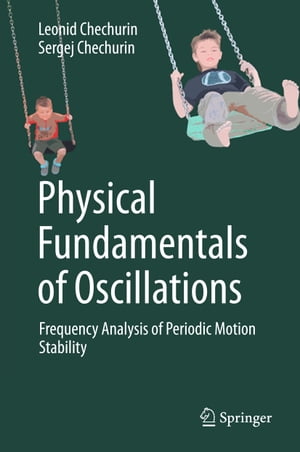 Leonid Chechurin
Sergej Chechurin

Physical Fundamentals of Oscillations

Frequency Analysis of Periodic Motion Stability

Springer